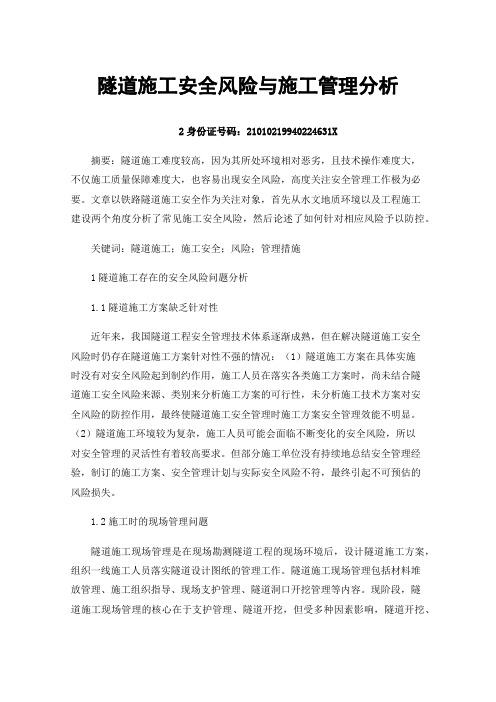 隧道施工安全风险与施工管理分析

2 身份证号码：21010219940224631X

摘要：隧道施工难度较高，因为其所处环境相对恶劣，且技术操作难度大，不仅施工质量保障难度大，也容易出现安全风险，高度关注安全管理工作极为必要。文章以铁路隧道施工安全作为关注对象，首先从水文地质环境以及工程施工建设两个角度分析了常见施工安全风险，然后论述了如何针对相应风险予以防控。

关键词：隧道施工；施工安全；风险；管理措施

1 隧道施工存在的安全风险问题分析

1.1 隧道施工方案缺乏针对性

近年来，我国隧道工程安全管理技术体系逐渐成熟，但在解决隧道施工安全风险时仍存在隧道施工方案针对性不强的情况：（1）隧道施工方案在具体实施时没有对安全风险起到制约作用，施工人员在落实各类施工方案时，尚未结合隧道施工安全风险来源、类别来分析施工方案的可行性，未分析施工技术方案对安全风险的防控作用，最终使隧道施工安全管理时施工方案安全管理效能不明显。（2）隧道施工环境较为复杂，施工人员可能会面临不断变化的安全风险，所以对安全管理的灵活性有着较高要求。但部分施工单位没有持续地总结安全管理经验，制订的施工方案、安全管理计划与实际安全风险不符，最终引起不可预估的风险损失。

1.2 施工时的现场管理问题

隧道施工现场管理是在现场勘测隧道工程的现场环境后，设计隧道施工方案，组织一线施工人员落实隧道设计图纸的管理工作。隧道施工现场管理包括材料堆放管理、施工组织指导、现场支护管理、隧道洞口开挖管理等内容。现阶段，隧道施工现场管理的核心在于支护管理、隧道开挖，但受多种因素影响，隧道开挖、